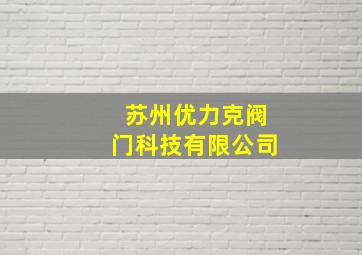 苏州优力克阀门科技有限公司